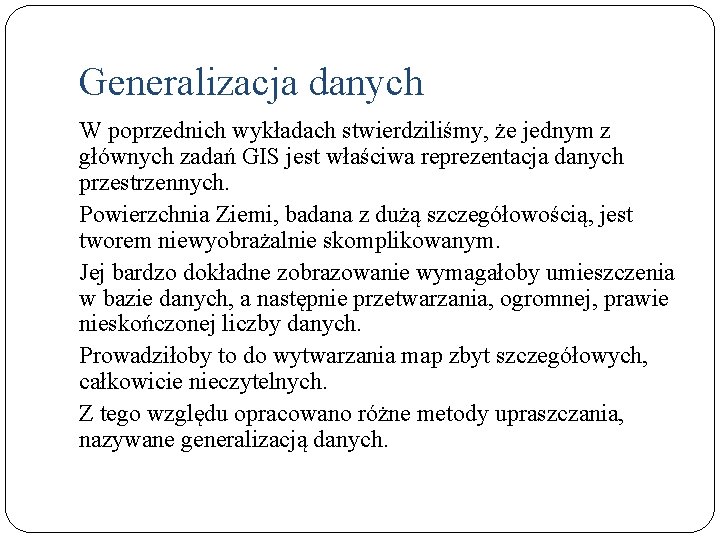 Generalizacja danych

W poprzednich wykładach stwierdziliśmy, że jednym z głównych zadań GIS jest właściwa reprezentacja danych przestrzennych.

Powierzchnia Ziemi, badana z dużą szczegółowością, jest tworem niewyobrażalnie skomplikowanym.

Jej bardzo dokładne zobrazowanie wymagałoby umieszczenia w bazie danych, a następnie przetwarzania, ogromnej, prawie nieskończonej liczby danych.

Prowadziłoby to do wytwarzania map zbyt szczegółowych, całkowicie nieczytelnych.

Z tego względu opracowano różne metody upraszczania, nazywane generalizacją danych.